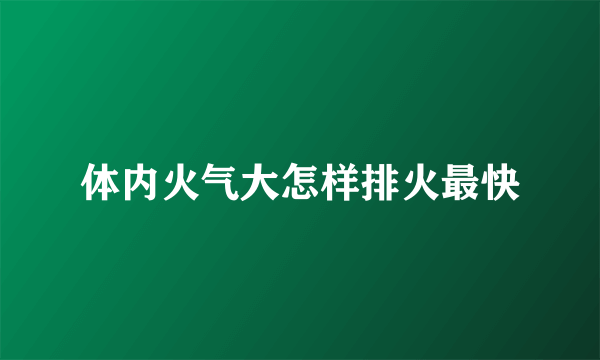 体内火气大怎样排火最快